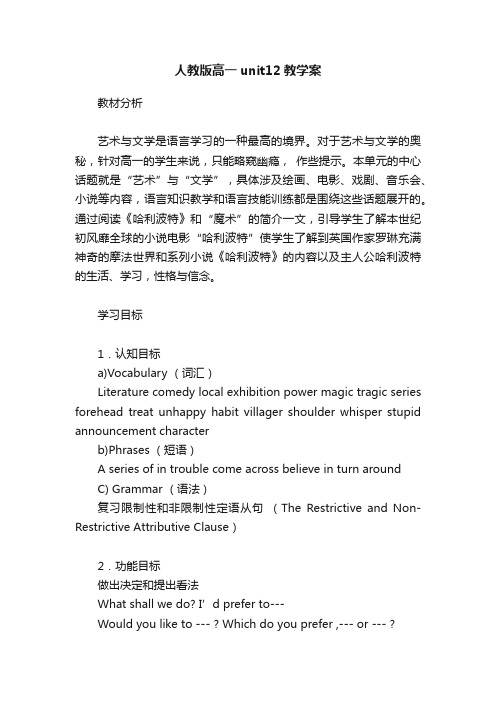 人教版高一 unit12 教学案

教材分析

艺术与文学是语言学习的一种最高的境界。对于艺术与文学的奥秘，针对高一的学生来说，只能略窥幽瘾， 作些提示。本单元的中心话题就是“艺术”与“文学”，具体涉及绘画、电影、戏剧、音乐会、小说等内容，语言知识教学和语言技能训练都是围绕这些话题展开的。通过阅读《哈利波特》和“魔术”的简介一文，引导学生了解本世纪初风靡全球的小说电影“哈利波特”使学生了解到英国作家罗琳充满神奇的摩法世界和系列小说《哈利波特》的内容以及主人公哈利波特的生活、学习，性格与信念。

学习目标

1．认知目标

a)Vocabulary （词汇）

Literature comedy local exhibition power magic tragic series forehead treat unhappy habit villager shoulder whisper stupid announcement character

b)Phrases （短语）

A series of in trouble come across believe in turn around

C) Grammar （语法）

复习限制性和非限制性定语从句 （The Restrictive and Non-Restrictive Attributive Clause）

2．功能目标

做出决定和提出看法

What shall we do? I’ d prefer to---

Would you like to --- ? Which do you prefer ,--- or --- ?